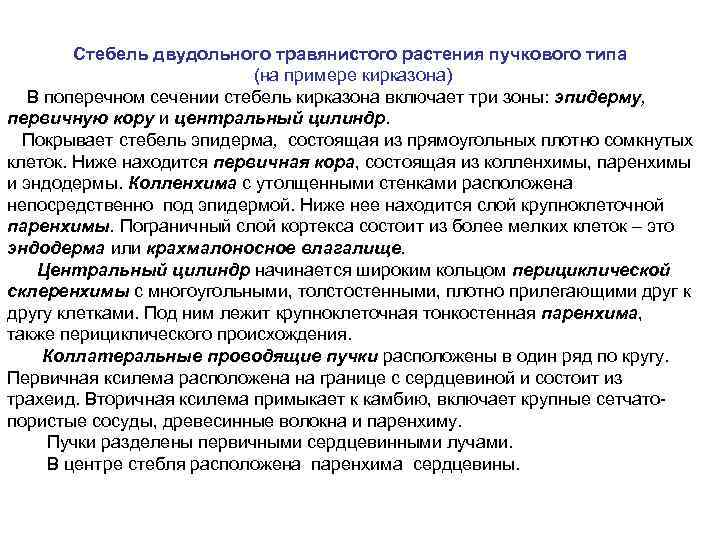 Стебель двудольного травянистого растения пучкового типа
(на примере кирказона)

В поперечном сечении стебель кирказона включает три зоны: эпидерму, первичную кору и центральный цилиндр.

Покрывает стебель эпидерма, состоящая из прямоугольных плотно сомкнутых клеток. Ниже находится первичная кора, состоящая из колленхимы, паренхимы и эндодермы. Колленхима с утолщенными стенками расположена непосредственно под эпидермой. Ниже нее находится слой крупноклеточной паренхимы. Пограничный слой кортекса состоит из более мелких клеток – это эндодерма или крахмалоносное влагалище.

Центральный цилиндр начинается широким кольцом перициклической склеренхимы с многоугольными, толстостенными, плотно прилегающими друг к другу клетками. Под ним лежит крупноклеточная тонкостенная паренхима, также перициклического происхождения.

Коллатеральные проводящие пучки расположены в один ряд по кругу. Первичная ксилема расположена на границе с сердцевиной и состоит из трахеид. Вторичная ксилема примыкает к камбию, включает крупные сетчато-пористые сосуды, древесинные волокна и паренхиму.

Пучки разделены первичными сердцевинными лучами.

В центре стебля расположена паренхима сердцевины.